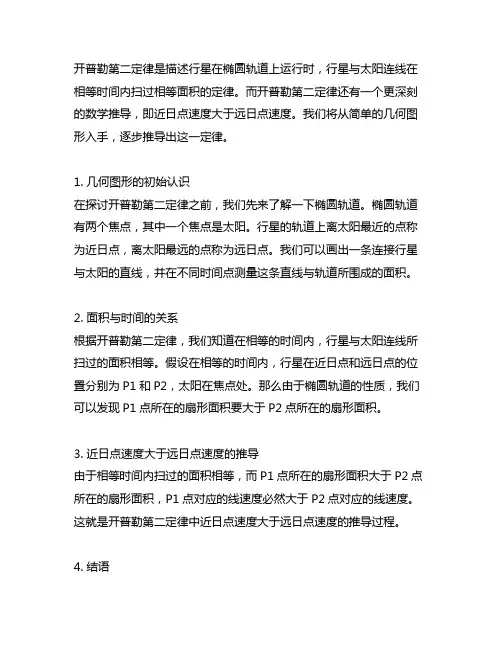 开普勒第二定律是描述行星在椭圆轨道上运行时，行星与太阳连线在相等时间内扫过相等面积的定律。而开普勒第二定律还有一个更深刻的数学推导，即近日点速度大于远日点速度。我们将从简单的几何图形入手，逐步推导出这一定律。

1. 几何图形的初始认识
在探讨开普勒第二定律之前，我们先来了解一下椭圆轨道。椭圆轨道有两个焦点，其中一个焦点是太阳。行星的轨道上离太阳最近的点称为近日点，离太阳最远的点称为远日点。我们可以画出一条连接行星与太阳的直线，并在不同时间点测量这条直线与轨道所围成的面积。

2. 面积与时间的关系
根据开普勒第二定律，我们知道在相等的时间内，行星与太阳连线所扫过的面积相等。假设在相等的时间内，行星在近日点和远日点的位置分别为 P1 和 P2，太阳在焦点处。那么由于椭圆轨道的性质，我们可以发现 P1 点所在的扇形面积要大于 P2 点所在的扇形面积。

3. 近日点速度大于远日点速度的推导
由于相等时间内扫过的面积相等，而 P1 点所在的扇形面积大于 P2 点所在的扇形面积，P1 点对应的线速度必然大于 P2 点对应的线速度。这就是开普勒第二定律中近日点速度大于远日点速度的推导过程。

4. 结语